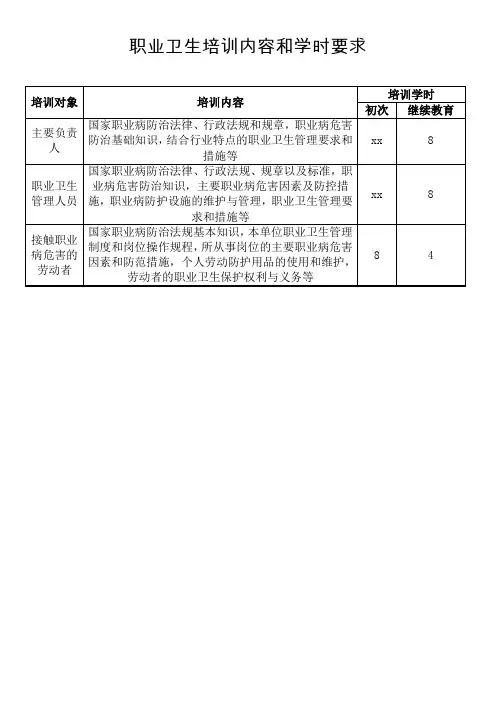 职业卫生培训内容和学时要求

| 培训对象 | 培训内容 | 培训学时 初次 | 培训学时 继续教育 |
|---|---|---|---|
| 主要负责人 | 国家职业病防治法律、行政法规和规章，职业病危害防治基础知识，结合行业特点的职业卫生管理要求和措施等 | xx | 8 |
| 职业卫生管理人员 | 国家职业病防治法律、行政法规、规章以及标准，职业病危害防治知识，主要职业病危害因素及防控措施，职业病防护设施的维护与管理，职业卫生管理要求和措施等 | xx | 8 |
| 接触职业病危害的劳动者 | 国家职业病防治法规基本知识，本单位职业卫生管理制度和岗位操作规程，所从事岗位的主要职业病危害因素和防范措施，个人劳动防护用品的使用和维护，劳动者的职业卫生保护权利与义务等 | 8 | 4 |